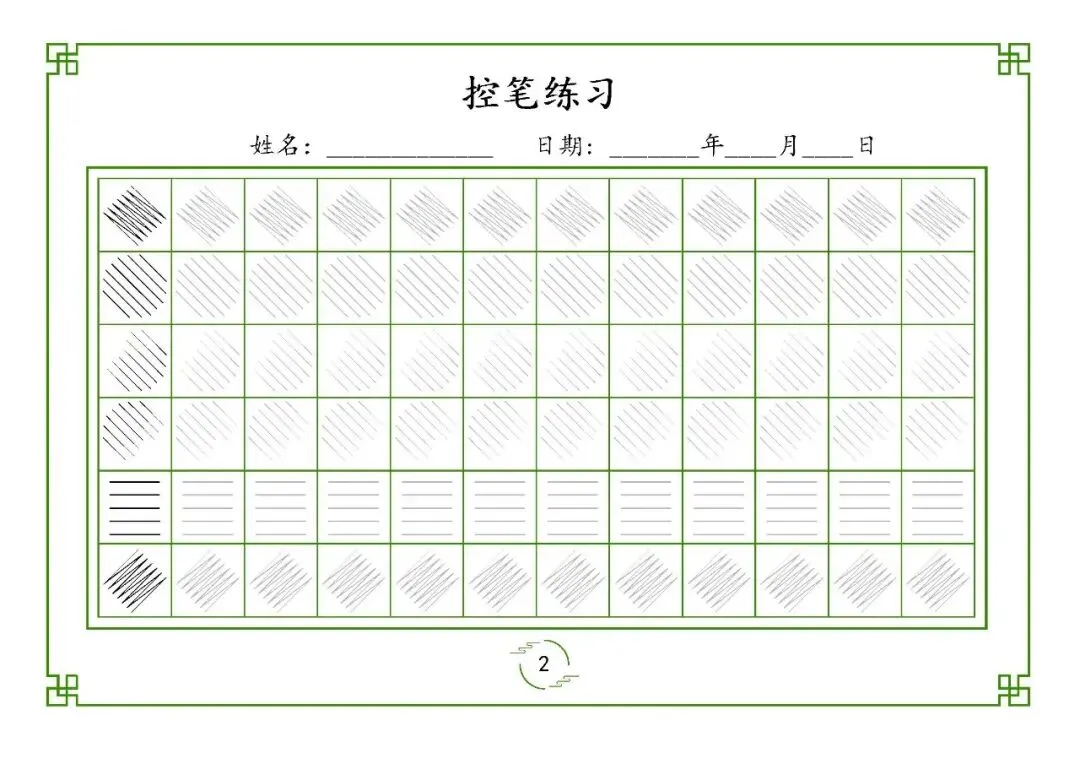 控笔练习

姓名：____ 日期：____年____月____日

2